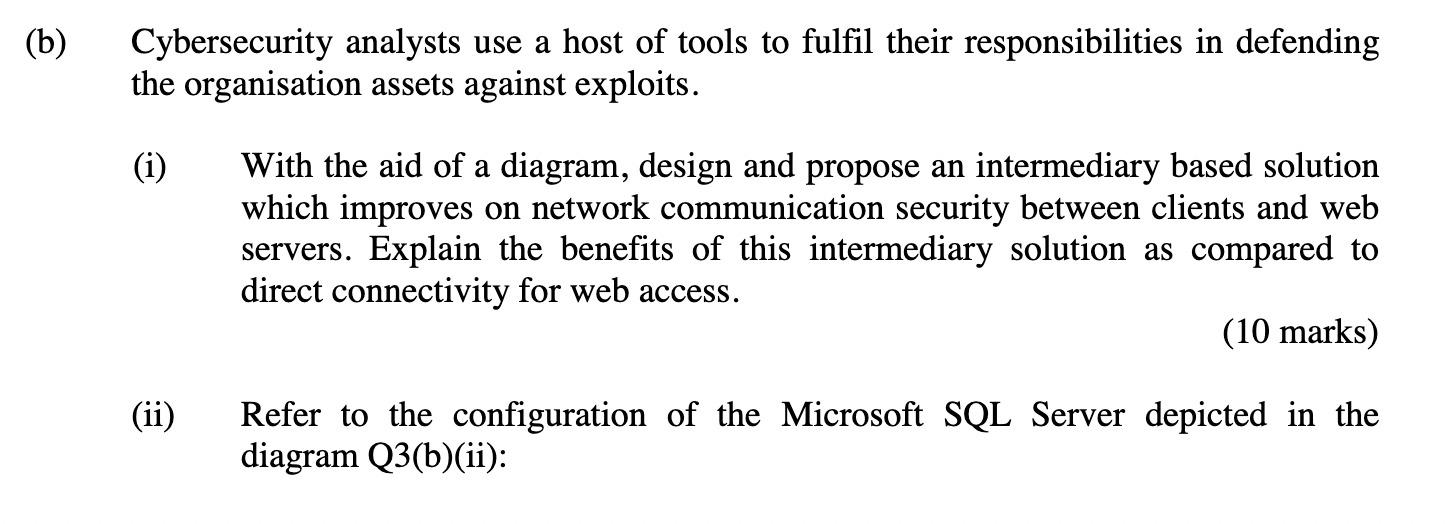 (b) Cybersecurity analysts use a host of tools to fulfil their responsibilities in defending the organisation assets against exploits.

(i) With the aid of a diagram, design and propose an intermediary based solution which improves on network communication security between clients and web servers. Explain the benefits of this intermediary solution as compared to direct connectivity for web access.

(10 marks)

(ii) Refer to the configuration of the Microsoft SQL Server depicted in the diagram Q3(b)(ii):